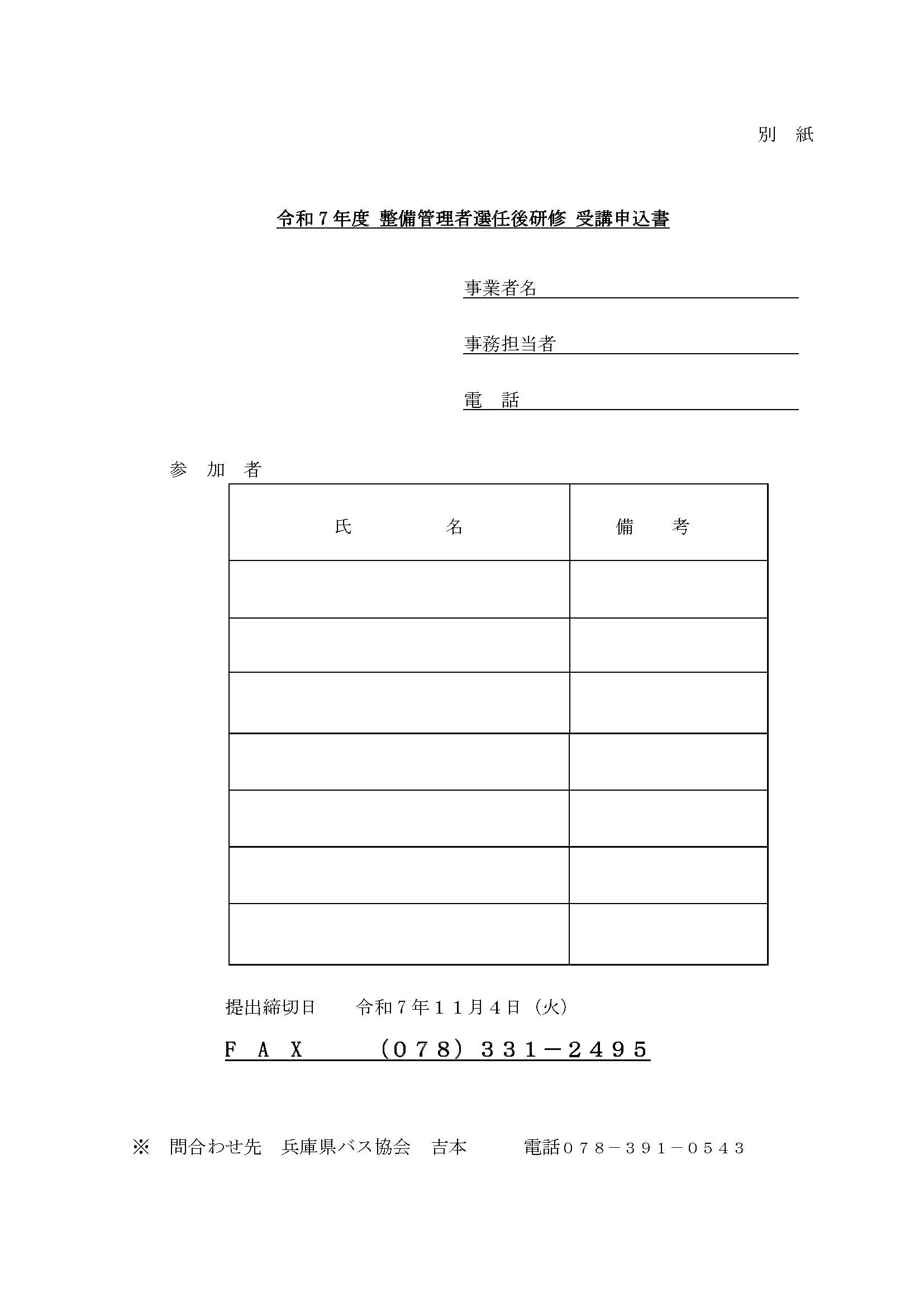 別　紙

令和7年度 整備管理者選任後研修 受講申込書

事業者名____

事務担当者____

電　話____

参　加　者

| 氏　　　　名 | 備　　考 |
|---|---|
| | |
| | |
| | |
| | |
| | |
| | |
| | |

提出締切日　　令和7年11月4日（火）

ＦＡＸ　　（078）331－2495

※　問合わせ先　兵庫県バス協会　吉本　　　電話078－391－0543